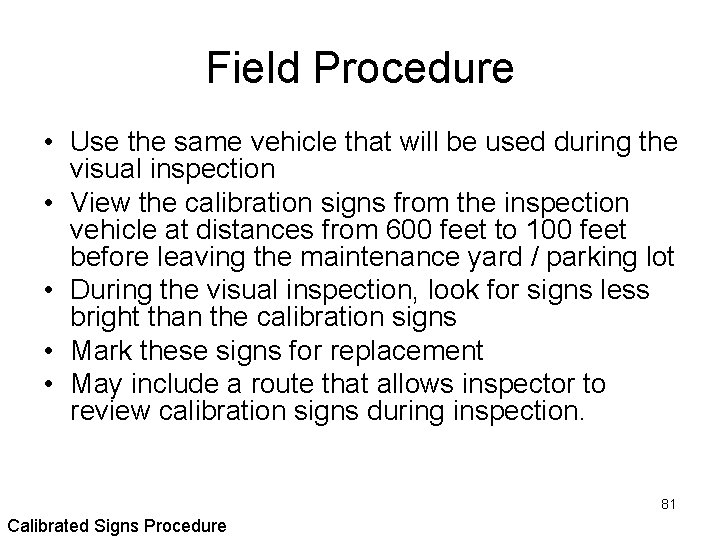 Field Procedure

• Use the same vehicle that will be used during the visual inspection
• View the calibration signs from the inspection vehicle at distances from 600 feet to 100 feet before leaving the maintenance yard / parking lot
• During the visual inspection, look for signs less bright than the calibration signs
• Mark these signs for replacement
• May include a route that allows inspector to review calibration signs during inspection.

81

Calibrated Signs Procedure